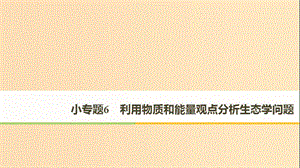 小专题6　利用物质和能量观点分析生态学问题